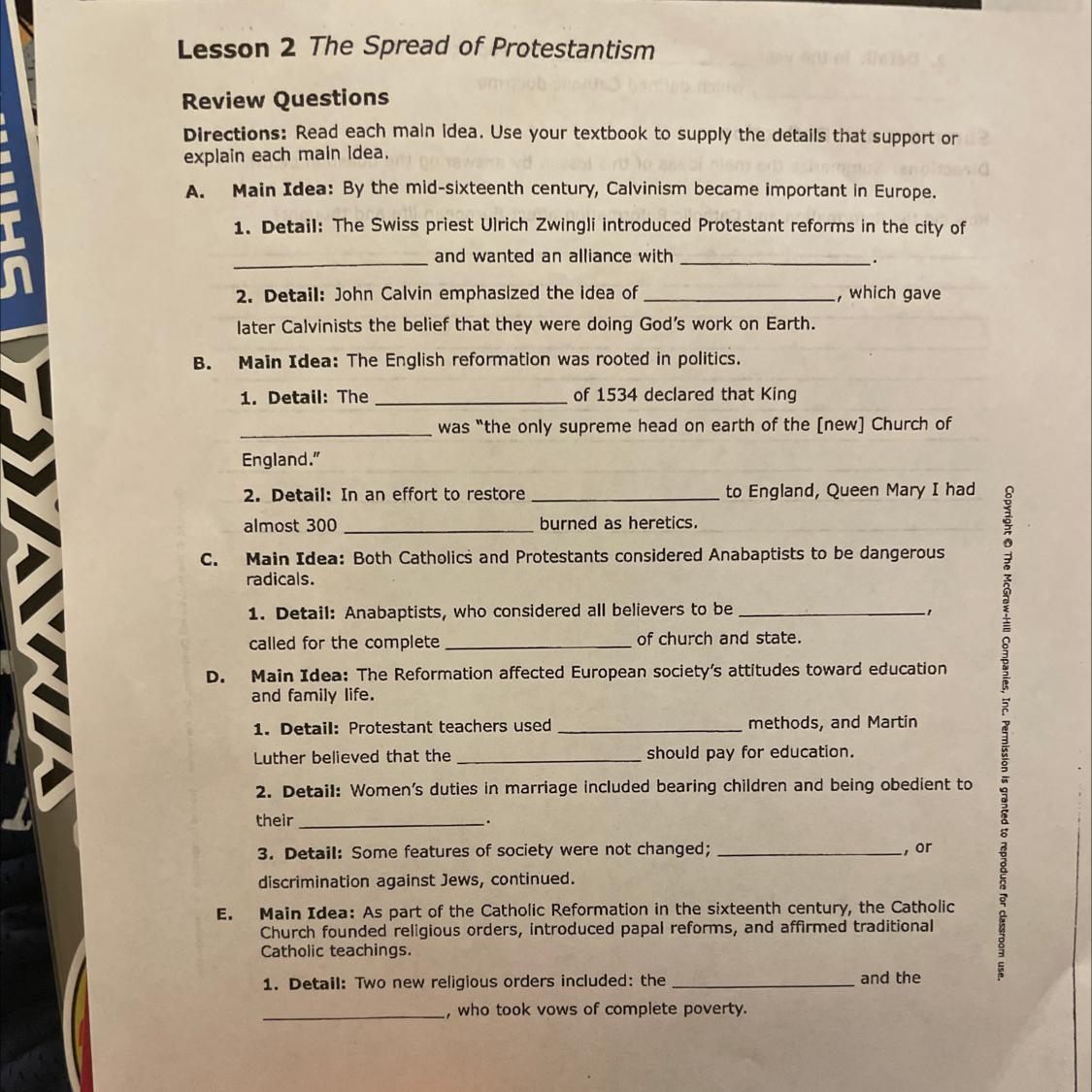 Lesson 2 The Spread of Protestantism

Review Questions

Directions: Read each main idea. Use your textbook to supply the details that support or explain each main idea.

A. Main Idea: By the mid-sixteenth century, Calvinism became important in Europe.

1. Detail: The Swiss priest Ulrich Zwingli introduced Protestant reforms in the city of ________________ and wanted an alliance with ________________.

2. Detail: John Calvin emphasized the idea of ________________, which gave later Calvinists the belief that they were doing God's work on Earth.

B. Main Idea: The English reformation was rooted in politics.

1. Detail: The ________________ of 1534 declared that King ________________ was "the only supreme head on earth of the [new] Church of England."

2. Detail: In an effort to restore ________________ to England, Queen Mary I had almost 300 ________________ burned as heretics.

C. Main Idea: Both Catholics and Protestants considered Anabaptists to be dangerous radicals.

1. Detail: Anabaptists, who considered all believers to be ________________, called for the complete ________________ of church and state.

D. Main Idea: The Reformation affected European society's attitudes toward education and family life.

1. Detail: Protestant teachers used ________________ methods, and Martin Luther believed that the ________________ should pay for education.

2. Detail: Women's duties in marriage included bearing children and being obedient to their ________________.

3. Detail: Some features of society were not changed; ________________, or discrimination against Jews, continued.

E. Main Idea: As part of the Catholic Reformation in the sixteenth century, the Catholic Church founded religious orders, introduced papal reforms, and affirmed traditional Catholic teachings.

1. Detail: Two new religious orders included: the ________________ and the ________________, who took vows of complete poverty.

Copyright © The McGraw-Hill Companies, Inc. Permission is granted to reproduce for classroom use.